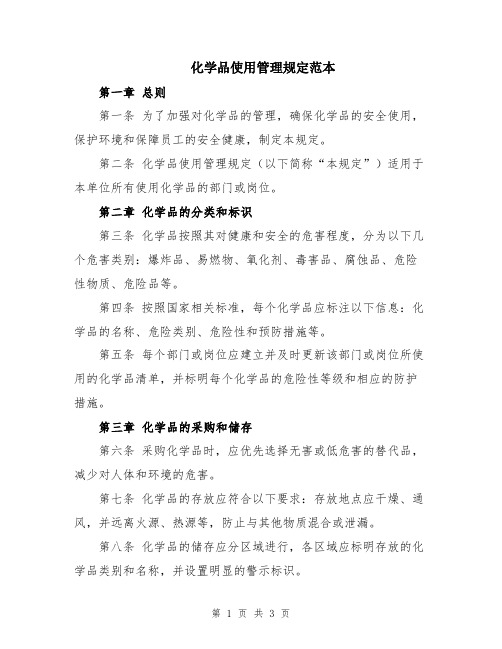 化学品使用管理规定范本

第一章 总则

第一条 为了加强对化学品的管理，确保化学品的安全使用，保护环境和保障员工的安全健康，制定本规定。

第二条 化学品使用管理规定（以下简称“本规定”）适用于本单位所有使用化学品的部门或岗位。

第二章 化学品的分类和标识

第三条 化学品按照其对健康和安全的危害程度，分为以下几个危害类别：爆炸品、易燃物、氧化剂、毒害品、腐蚀品、危险性物质、危险品等。

第四条 按照国家相关标准，每个化学品应标注以下信息：化学品的名称、危险类别、危险性和预防措施等。

第五条 每个部门或岗位应建立并及时更新该部门或岗位所使用的化学品清单，并标明每个化学品的危险性等级和相应的防护措施。

第三章 化学品的采购和储存

第六条 采购化学品时，应优先选择无害或低危害的替代品，减少对人体和环境的危害。

第七条 化学品的存放应符合以下要求：存放地点应干燥、通风，并远离火源、热源等，防止与其他物质混合或泄漏。

第八条 化学品的储存应分区域进行，各区域应标明存放的化学品类别和名称，并设置明显的警示标识。

第 1 页 共 3 页